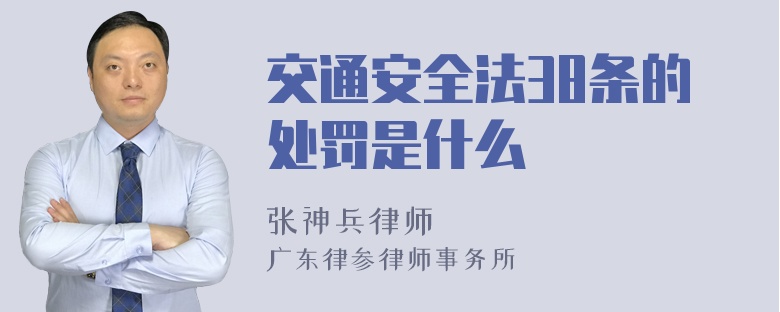 交通安全法38条的处罚是什么

张神兵律师
广东律参律师事务所